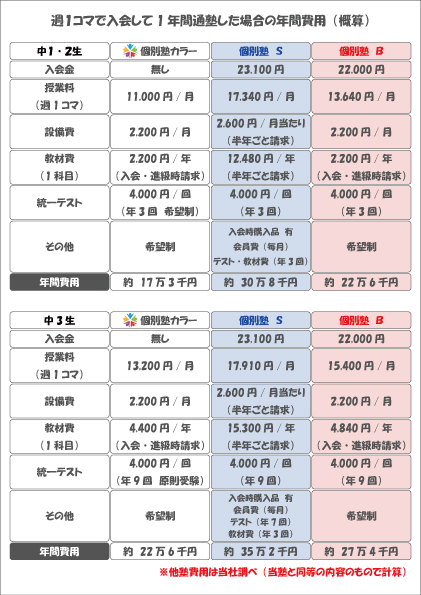 週1コマで入会して1年間通塾した場合の年間費用（概算）

| 中1・2生 | 個別塾カラー | 個別塾 S | 個別塾 B |
|---|---|---|---|
| 入会金 | 無し | 23.100円 | 22.000円 |
| 授業料（週1コマ） | 11.000円/月 | 17.340円/月 | 13.640円/月 |
| 設備費 | 2.200円/月 | 2.600円/月当たり（半年ごと請求） | 2.200円/月 |
| 教材費（1科目） | 2.200円/年（入会・進級時請求） | 12.480円/年（半年ごと請求） | 2.200円/年（入会・進級時請求） |
| 統一テスト | 4.000円/回（年3回 希望制） | 4.000円/回（年3回） | 4.000円/回（年3回） |
| その他 | 希望制 | 入会時購入品 有 会員費（毎月） テスト・教材費（年3回） | 希望制 |
| 年間費用 | 約 17万3千円 | 約 30万8千円 | 約 22万6千円 |

| 中3生 | 個別塾カラー | 個別塾 S | 個別塾 B |
|---|---|---|---|
| 入会金 | 無し | 23.100円 | 22.000円 |
| 授業料（週1コマ） | 13.200円/月 | 17.910円/月 | 15.400円/月 |
| 設備費 | 2.200円/月 | 2.600円/月当たり（半年ごと請求） | 2.200円/月 |
| 教材費（1科目） | 4.400円/年（入会・進級時請求） | 15.300円/年（半年ごと請求） | 4.840円/年（入会・進級時請求） |
| 統一テスト | 4.000円/回（年9回 原則受験） | 4.000円/回（年9回） | 4.000円/回（年9回） |
| その他 | 希望制 | 入会時購入品 有 会員費（毎月） テスト（年7回） 教材費（年3回） | 希望制 |
| 年間費用 | 約 22万6千円 | 約 35万2千円 | 約 27万4千円 |

※他塾費用は当社調べ（当塾と同等の内容のもので計算）